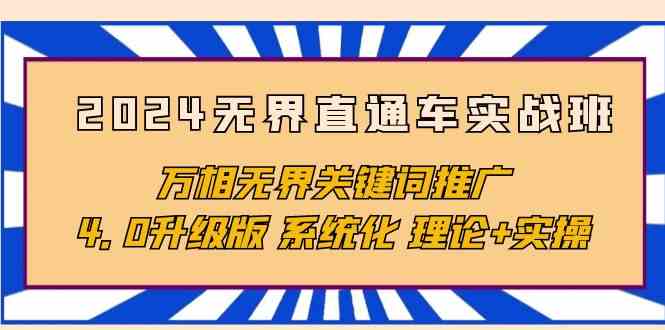 2024无界直通车实战班

万相无界关键词推广

4.0升级版 系统化 理论+实操